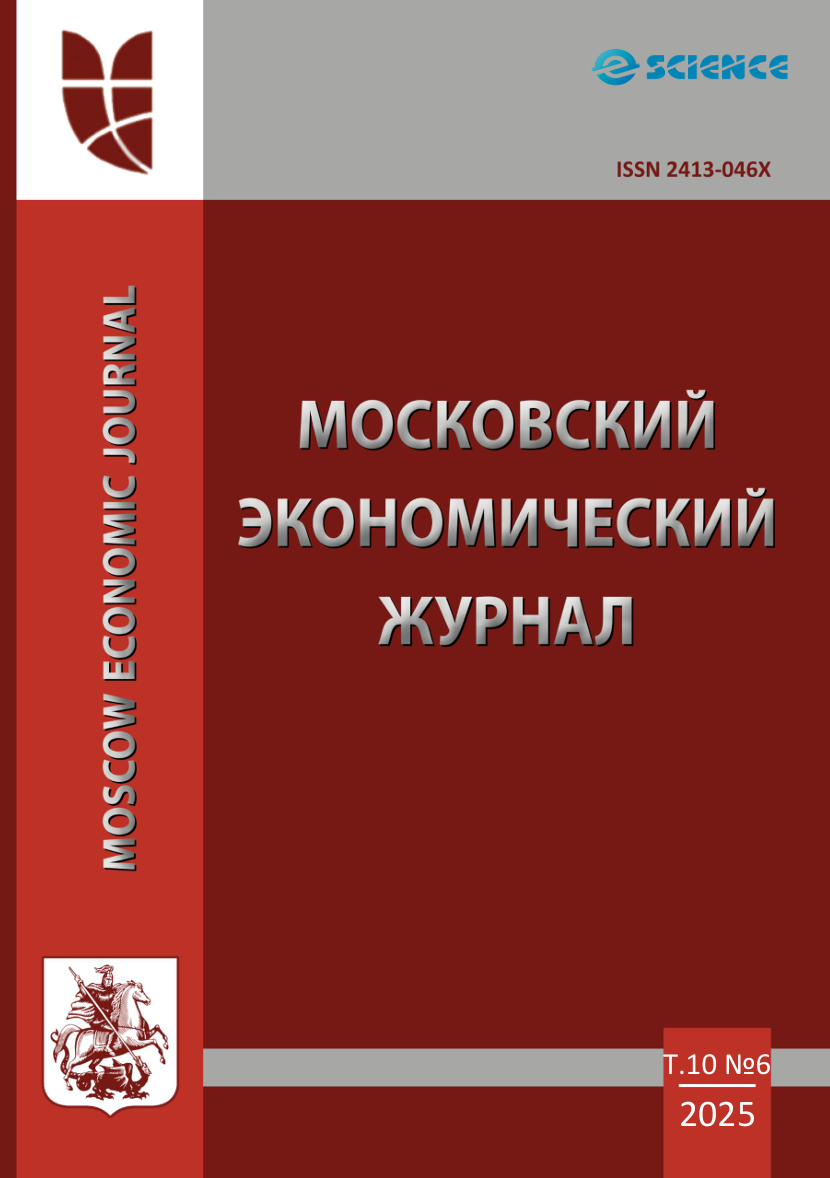 e SCIENCE

ISSN 2413-046X

MOSCOW ECONOMIC JOURNAL

МОСКОВСКИЙ ЭКОНОМИЧЕСКИЙ ЖУРНАЛ

Т.10 №6
2025